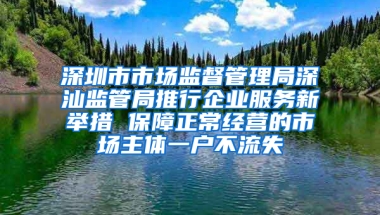 深圳市市场监督管理局深汕监管局推行企业服务新举措 保障正常经营的市场主体一户不流失